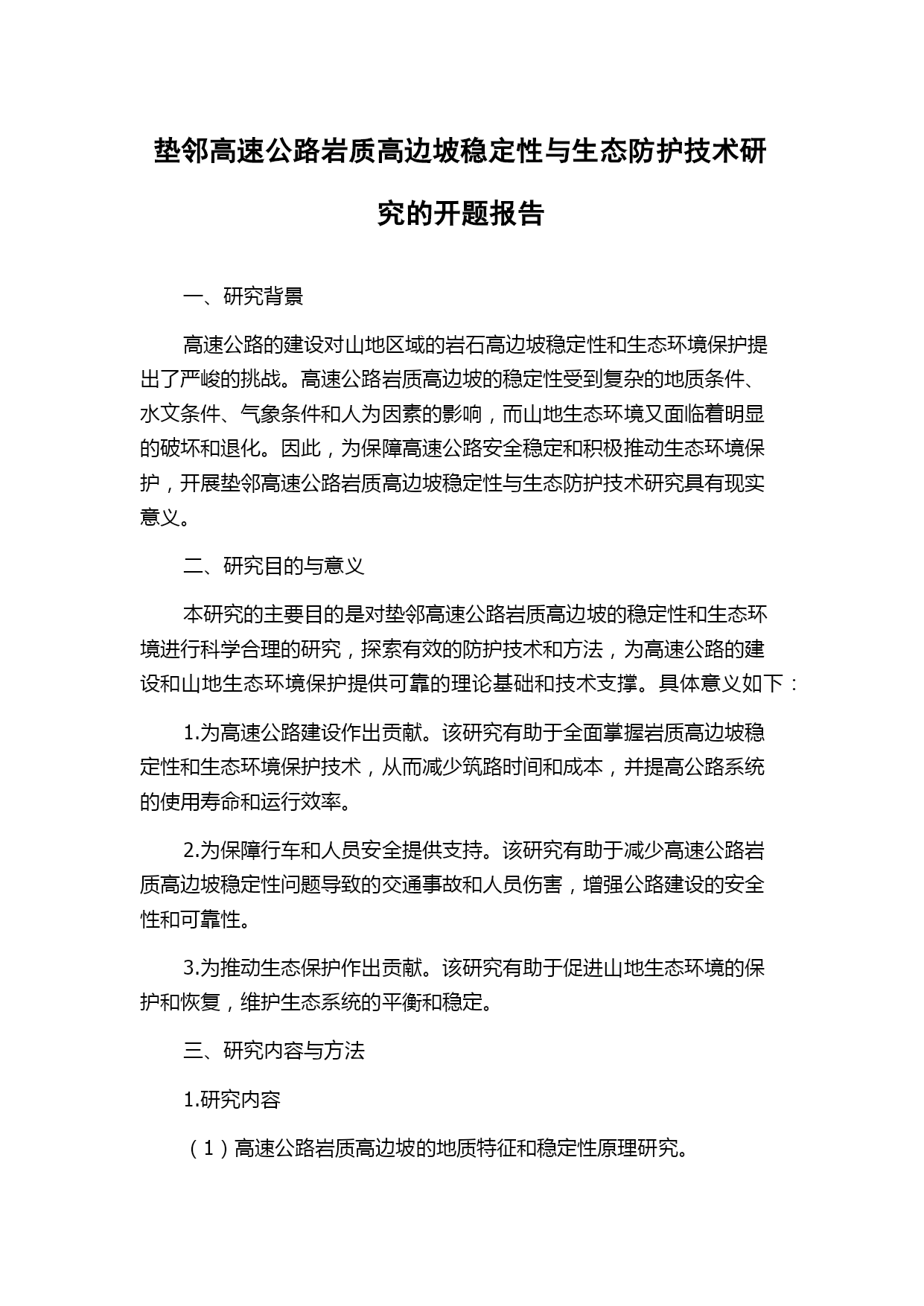 垫邻高速公路岩质高边坡稳定性与生态防护技术研究的开题报告

一、研究背景

高速公路的建设对山地区域的岩石高边坡稳定性和生态环境保护提出了严峻的挑战。高速公路岩质高边坡的稳定性受到复杂的地质条件、水文条件、气象条件和人为因素的影响，而山地生态环境又面临着明显的破坏和退化。因此，为保障高速公路安全稳定和积极推动生态环境保护，开展垫邻高速公路岩质高边坡稳定性与生态防护技术研究具有现实意义。

二、研究目的与意义

本研究的主要目的是对垫邻高速公路岩质高边坡的稳定性和生态环境进行科学合理的研究，探索有效的防护技术和方法，为高速公路的建设和山地生态环境保护提供可靠的理论基础和技术支撑。具体意义如下：

1.为高速公路建设作出贡献。该研究有助于全面掌握岩质高边坡稳定性和生态环境保护技术，从而减少筑路时间和成本，并提高公路系统的使用寿命和运行效率。

2.为保障行车和人员安全提供支持。该研究有助于减少高速公路岩质高边坡稳定性问题导致的交通事故和人员伤害，增强公路建设的安全性和可靠性。

3.为推动生态保护作出贡献。该研究有助于促进山地生态环境的保护和恢复，维护生态系统的平衡和稳定。

三、研究内容与方法

1.研究内容

（1）高速公路岩质高边坡的地质特征和稳定性原理研究。